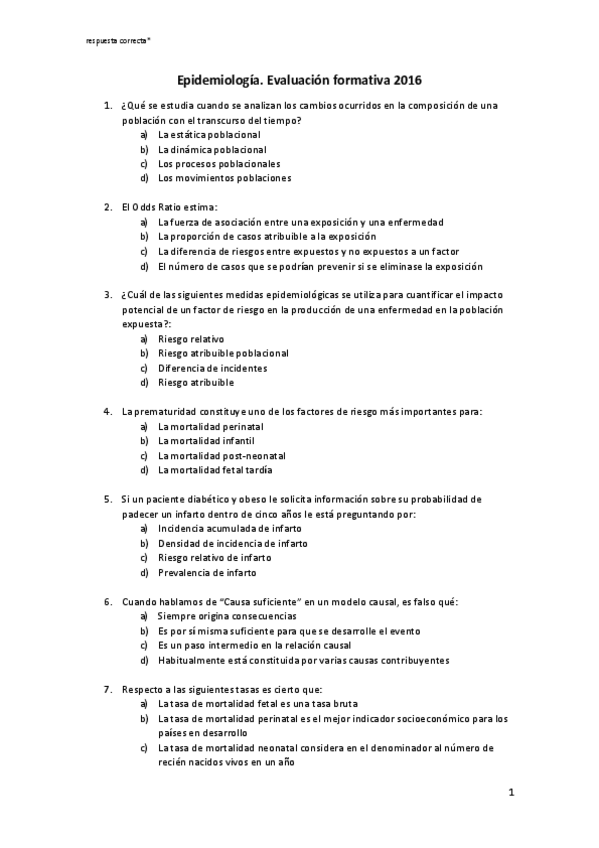 respuesta correcta*

Epidemiología. Evaluación formativa 2016

1. ¿Qué se estudia cuando se analizan los cambios ocurridos en la composición de una población con el transcurso del tiempo?
a) La estática poblacional
b) La dinámica poblacional
c) Los procesos poblacionales
d) Los movimientos poblaciones

2. El Odds Ratio estima:
a) La fuerza de asociación entre una exposición y una enfermedad
b) La proporción de casos atribuible a la exposición
c) La diferencia de riesgos entre expuestos y no expuestos a un factor
d) El número de casos que se podrían prevenir si se eliminase la exposición

3. ¿Cuál de las siguientes medidas epidemiológicas se utiliza para cuantificar el impacto potencial de un factor de riesgo en la producción de una enfermedad en la población expuesta?:
a) Riesgo relativo
b) Riesgo atribuible poblacional
c) Diferencia de incidentes
d) Riesgo atribuible

4. La prematuridad constituye uno de los factores de riesgo más importantes para:
a) La mortalidad perinatal
b) La mortalidad infantil
c) La mortalidad post-neonatal
d) La mortalidad fetal tardía

5. Si un paciente diabético y obeso le solicita información sobre su probabilidad de padecer un infarto dentro de cinco años le está preguntando por:
a) Incidencia acumulada de infarto
b) Densidad de incidencia de infarto
c) Riesgo relativo de infarto
d) Prevalencia de infarto

6. Cuando hablamos de “Causa suficiente” en un modelo causal, es falso qué:
a) Siempre origina consecuencias
b) Es por sí misma suficiente para que se desarrolle el evento
c) Es un paso intermedio en la relación causal
d) Habitualmente está constituida por varias causas contribuyentes

7. Respecto a las siguientes tasas es cierto que:
a) La tasa de mortalidad fetal es una tasa bruta
b) La tasa de mortalidad perinatal es el mejor indicador socioeconómico para los países en desarrollo
c) La tasa de mortalidad neonatal considera en el denominador al número de recién nacidos vivos en un año

1